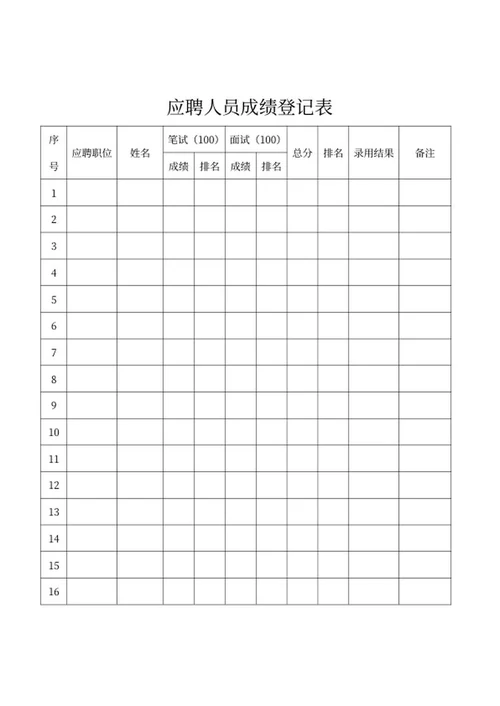 应聘人员成绩登记表

| 序号 | 应聘职位 | 姓名 | 笔试（100）成绩 | 笔试（100）排名 | 面试（100）成绩 | 面试（100）排名 | 总分 | 排名 | 录用结果 | 备注 |
|---|---|---|---|---|---|---|---|---|---|---|
| 1 | | | | | | | | | | |
| 2 | | | | | | | | | | |
| 3 | | | | | | | | | | |
| 4 | | | | | | | | | | |
| 5 | | | | | | | | | | |
| 6 | | | | | | | | | | |
| 7 | | | | | | | | | | |
| 8 | | | | | | | | | | |
| 9 | | | | | | | | | | |
| 10 | | | | | | | | | | |
| 11 | | | | | | | | | | |
| 12 | | | | | | | | | | |
| 13 | | | | | | | | | | |
| 14 | | | | | | | | | | |
| 15 | | | | | | | | | | |
| 16 | | | | | | | | | | |